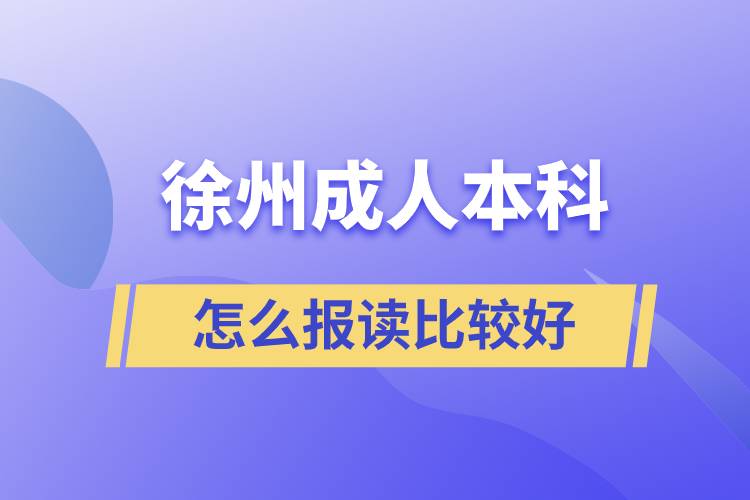 徐州成人本科

怎么报读比较好